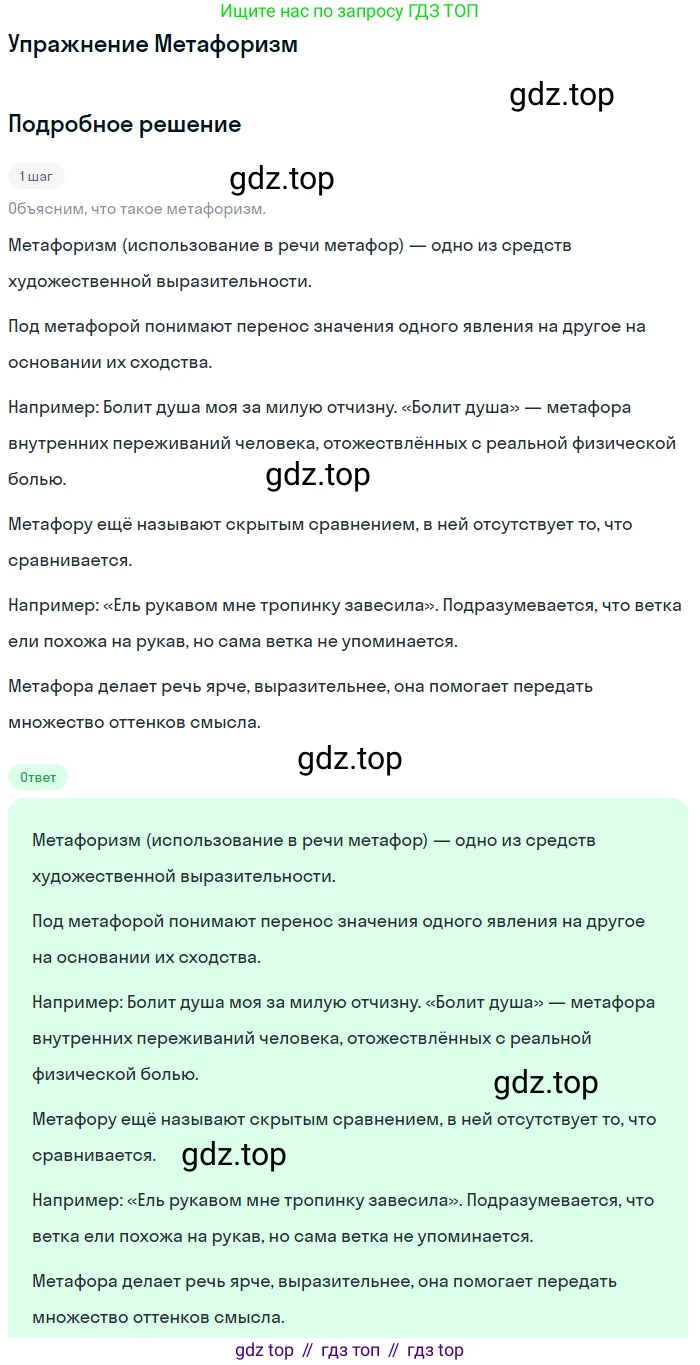 Ищите нас по запросу ГДЗ ТОП

Упражнение Метафоризм

gdz.top

Подробное решение

1 шаг

gdz.top

Объясним, что такое метафоризм.

Метафоризм (использование в речи метафор) — одно из средств художественной выразительности.

Под метафорой понимают перенос значения одного явления на другое на основании их сходства.

Например: Болит душа моя за милую отчизну. «Болит душа» — метафора внутренних переживаний человека, отожествлённых с реальной физической болью.

gdz.top

Метафору ещё называют скрытым сравнением, в ней отсутствует то, что сравнивается.

Например: «Ель рукавом мне тропинку завесила». Подразумевается, что ветка ели похожа на рукав, но сама ветка не упоминается.

Метафора делает речь ярче, выразительнее, она помогает передать множество оттенков смысла.

gdz.top

Ответ

Метафоризм (использование в речи метафор) — одно из средств художественной выразительности.

Под метафорой понимают перенос значения одного явления на другое на основании их сходства.

Например: Болит душа моя за милую отчизну. «Болит душа» — метафора внутренних переживаний человека, отожествлённых с реальной физической болью.

gdz.top

Метафору ещё называют скрытым сравнением, в ней отсутствует то, что сравнивается.

gdz.top

Например: «Ель рукавом мне тропинку завесила». Подразумевается, что ветка ели похожа на рукав, но сама ветка не упоминается.

Метафора делает речь ярче, выразительнее, она помогает передать множество оттенков смысла.

gdz top // гдз топ // гдз top